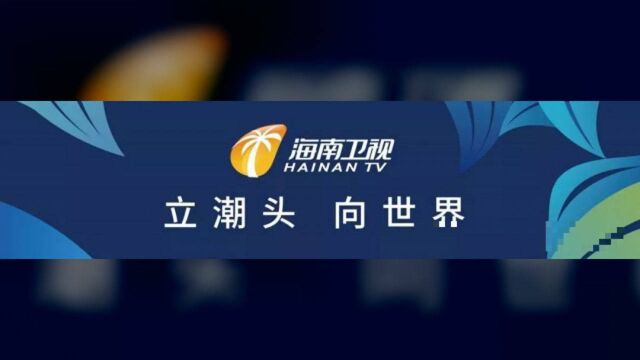 海南卫视
HAINAN TV
立潮头 向世界